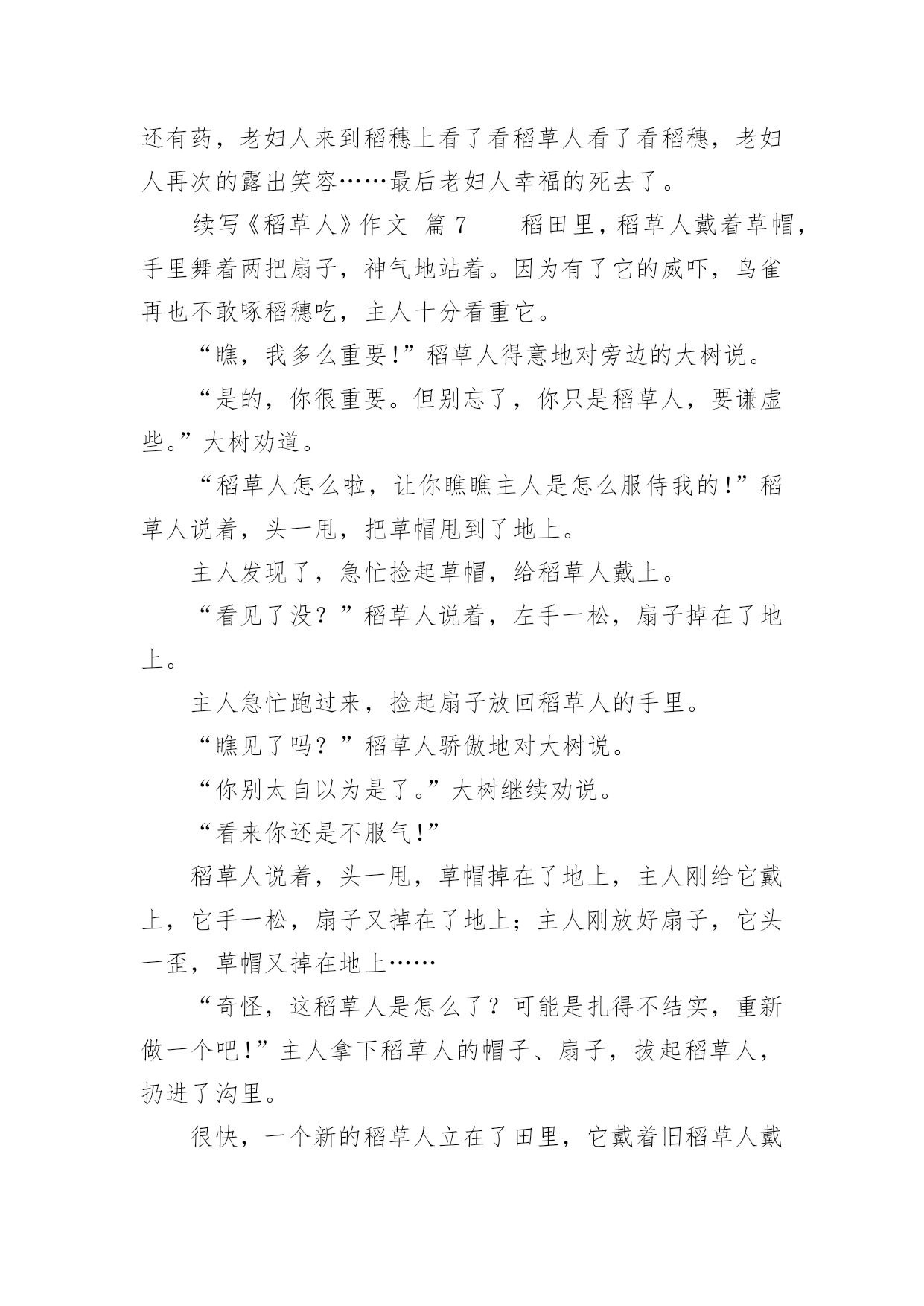 还有药，老妇人来到稻穗上看了看稻草人看了看稻穗，老妇人再次的露出笑容……最后老妇人幸福的死去了。

续写《稻草人》作文 篇 7　　稻田里，稻草人戴着草帽，手里舞着两把扇子，神气地站着。因为有了它的威吓，鸟雀再也不敢啄稻穗吃，主人十分看重它。

“瞧，我多么重要!”稻草人得意地对旁边的大树说。

“是的，你很重要。但别忘了，你只是稻草人，要谦虚些。”大树劝道。

“稻草人怎么啦，让你瞧瞧主人是怎么服侍我的!”稻草人说着，头一甩，把草帽甩到了地上。

主人发现了，急忙捡起草帽，给稻草人戴上。

“看见了没？”稻草人说着，左手一松，扇子掉在了地上。

主人急忙跑过来，捡起扇子放回稻草人的手里。

“瞧见了吗？”稻草人骄傲地对大树说。

“你别太自以为是了。”大树继续劝说。

“看来你还是不服气!”

稻草人说着，头一甩，草帽掉在了地上，主人刚给它戴上，它手一松，扇子又掉在了地上；主人刚放好扇子，它头一歪，草帽又掉在地上……

“奇怪，这稻草人是怎么了？可能是扎得不结实，重新做一个吧!”主人拿下稻草人的帽子、扇子，拔起稻草人，扔进了沟里。

很快，一个新的稻草人立在了田里，它戴着旧稻草人戴